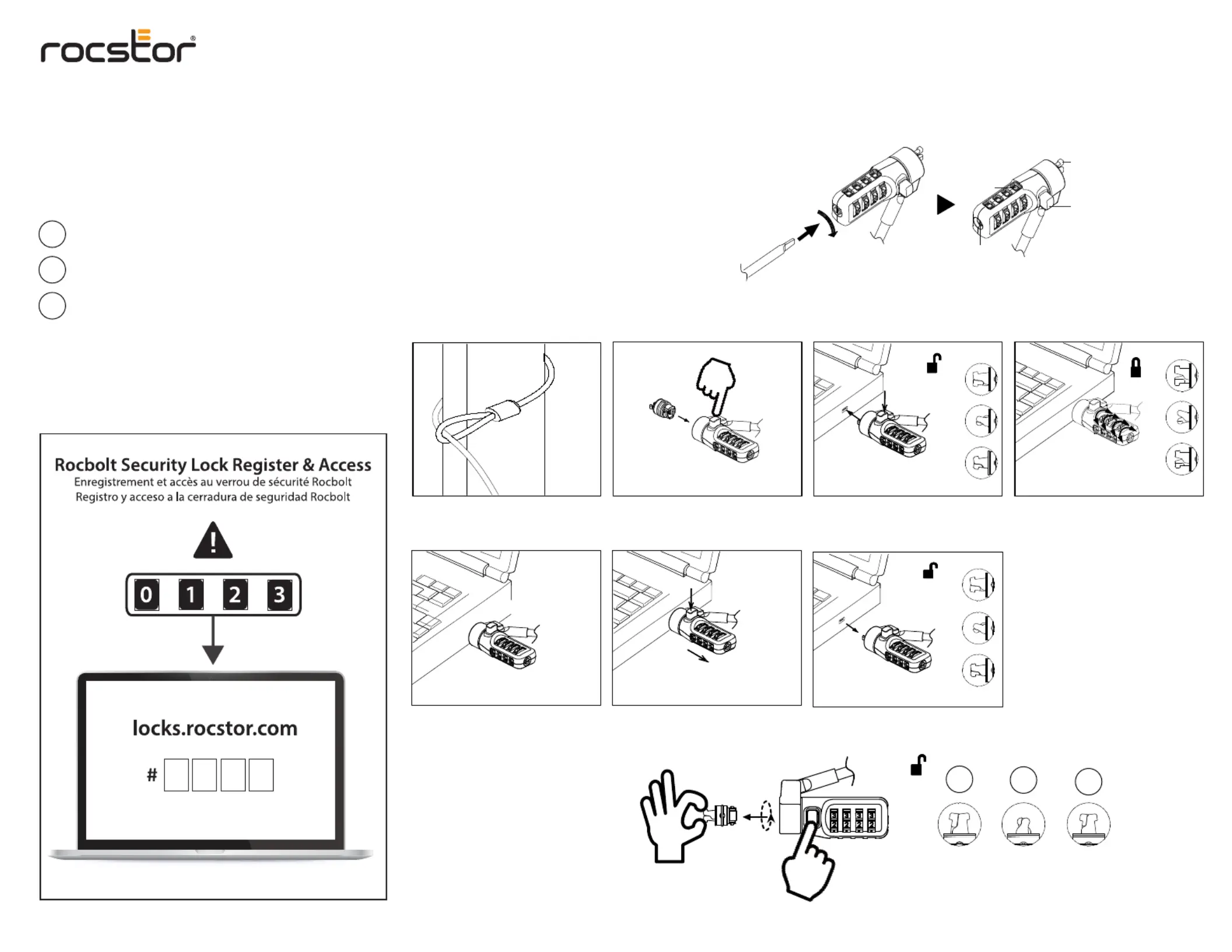 rocstor®

Rocbolt Security Lock Register & Access
Enregistrement et accès au verrou de sécurité Rocbolt
Registro y acceso a la cerradura de seguridad Rocbolt

0 1 2 3

locks.rocstor.com

#